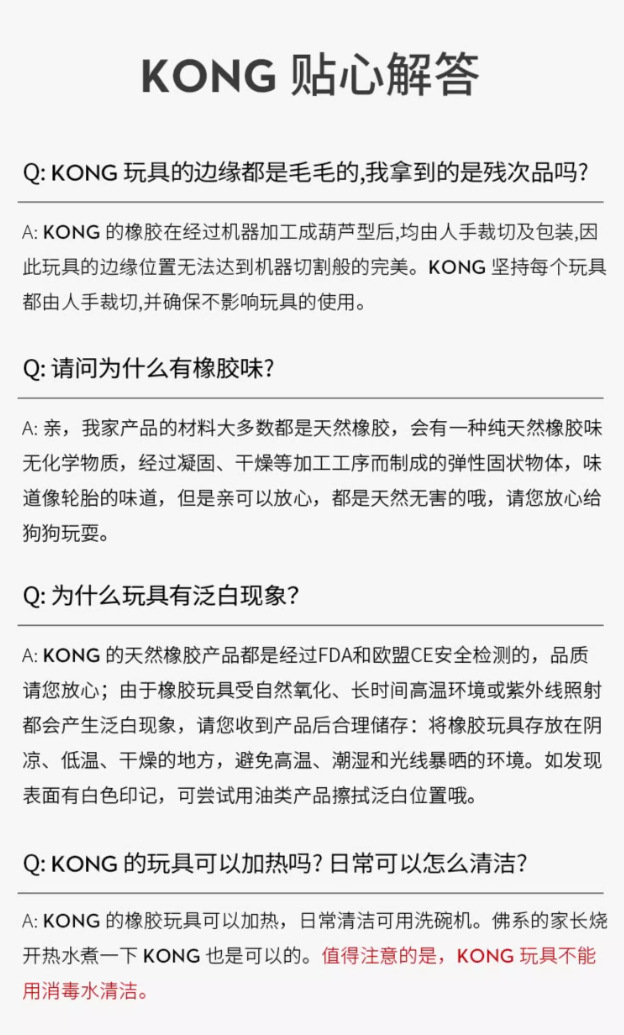 KONG 贴心解答

Q: KONG 玩具的边缘都是毛毛的,我拿到的是残次品吗?

A: KONG 的橡胶在经过机器加工成葫芦型后,均由人手裁切及包装,因此玩具的边缘位置无法达到机器切割般的完美。KONG 坚持每个玩具都由人手裁切,并确保不影响玩具的使用。

Q: 请问为什么有橡胶味?

A: 亲，我家产品的材料大多数都是天然橡胶，会有一种纯天然橡胶味无化学物质，经过凝固、干燥等加工工序而制成的弹性固状物体，味道像轮胎的味道，但是亲可以放心，都是天然无害的哦，请您放心给狗狗玩耍。

Q: 为什么玩具有泛白现象?

A: KONG 的天然橡胶产品都是经过FDA和欧盟CE安全检测的，品质请您放心；由于橡胶玩具受自然氧化、长时间高温环境或紫外线照射都会产生泛白现象，请您收到产品后合理储存：将橡胶玩具存放在阴凉、低温、干燥的地方，避免高温、潮湿和光线暴晒的环境。如发现表面有白色印记，可尝试用油类产品擦拭泛白位置哦。

Q: KONG 的玩具可以加热吗? 日常可以怎么清洁?

A: KONG 的橡胶玩具可以加热，日常清洁可用洗碗机。佛系的家长烧开热水煮一下 KONG 也是可以的。值得注意的是，KONG 玩具不能用消毒水清洁。